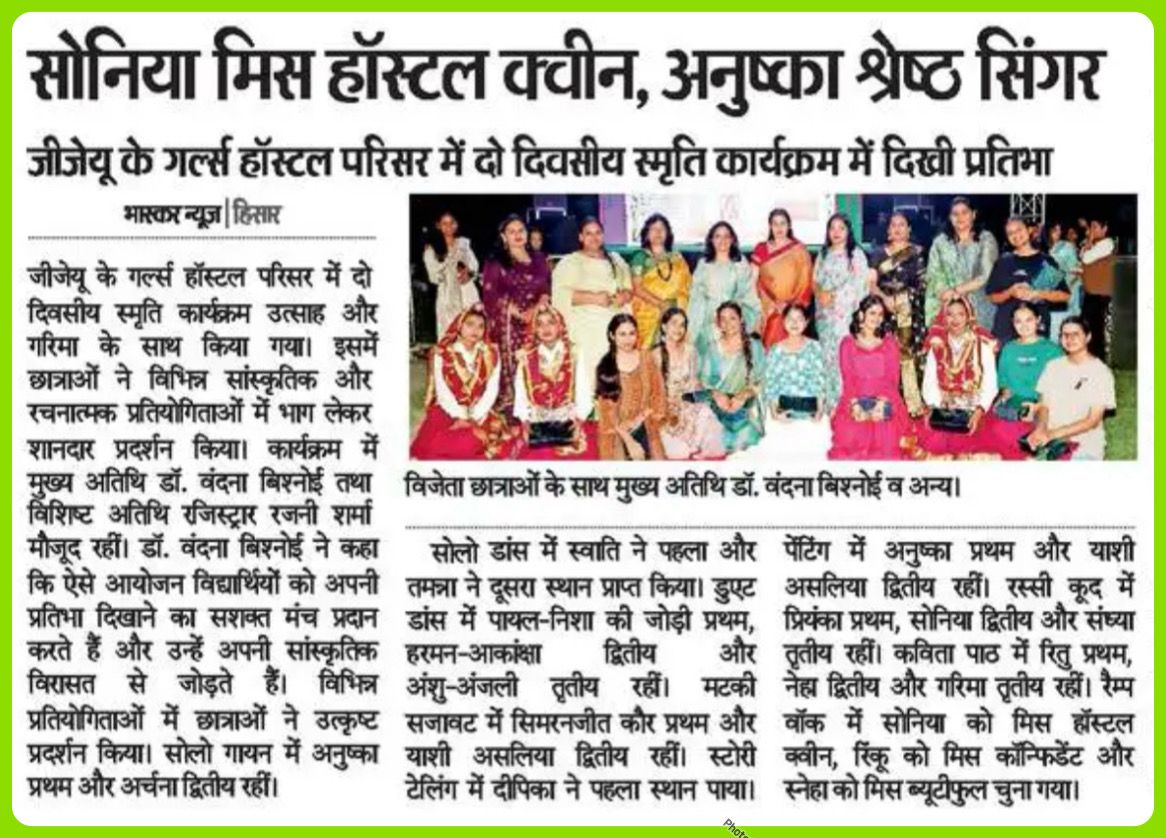 सोनिया मिस हॉस्टल क्वीन, अनुष्का श्रेष्ठ सिंगर

जीजेयू के गर्ल्स हॉस्टल परिसर में दो दिवसीय स्मृति कार्यक्रम में दिखी प्रतिभा

भास्कर न्यूज | हिसार

जीजेयू के गर्ल्स हॉस्टल परिसर में दो दिवसीय स्मृति कार्यक्रम उत्साह और गरिमा के साथ किया गया। इसमें छात्राओं ने विभिन्न सांस्कृतिक और रचनात्मक प्रतियोगिताओं में भाग लेकर शानदार प्रदर्शन किया। कार्यक्रम में मुख्य अतिथि डॉ. वंदना बिश्नोई तथा विशिष्ट अतिथि रजिस्ट्रार रजनी शर्मा मौजूद रहीं। डॉ. वंदना बिश्नोई ने कहा कि ऐसे आयोजन विद्यार्थियों को अपनी प्रतिभा दिखाने का सशक्त मंच प्रदान करते हैं और उन्हें अपनी सांस्कृतिक विरासत से जोड़ते हैं। विभिन्न प्रतियोगिताओं में छात्राओं ने उत्कृष्ट प्रदर्शन किया। सोलो गायन में अनुष्का प्रथम और अर्चना द्वितीय रहीं।

विजेता छात्राओं के साथ मुख्य अतिथि डॉ. वंदना बिश्नोई व अन्य।

सोलो डांस में स्वाति ने पहला और तमन्ना ने दूसरा स्थान प्राप्त किया। डुएट डांस में पायल-निशा की जोड़ी प्रथम, हरमन-आकांक्षा द्वितीय और अंशु-अंजली तृतीय रहीं। मटकी सजावट में सिमरनजीत कौर प्रथम और याशी असलिया द्वितीय रहीं। स्टोरी टेलिंग में दीपिका ने पहला स्थान पाया।

पेंटिंग में अनुष्का प्रथम और याशी असलिया द्वितीय रहीं। रस्सी कूद में प्रियंका प्रथम, सोनिया द्वितीय और संध्या तृतीय रहीं। कविता पाठ में रितु प्रथम, नेहा द्वितीय और गरिमा तृतीय रहीं। रैम्प वॉक में सोनिया को मिस हॉस्टल क्वीन, रिंकू को मिस कॉन्फिडेंट और स्नेहा को मिस ब्यूटीफुल चुना गया।